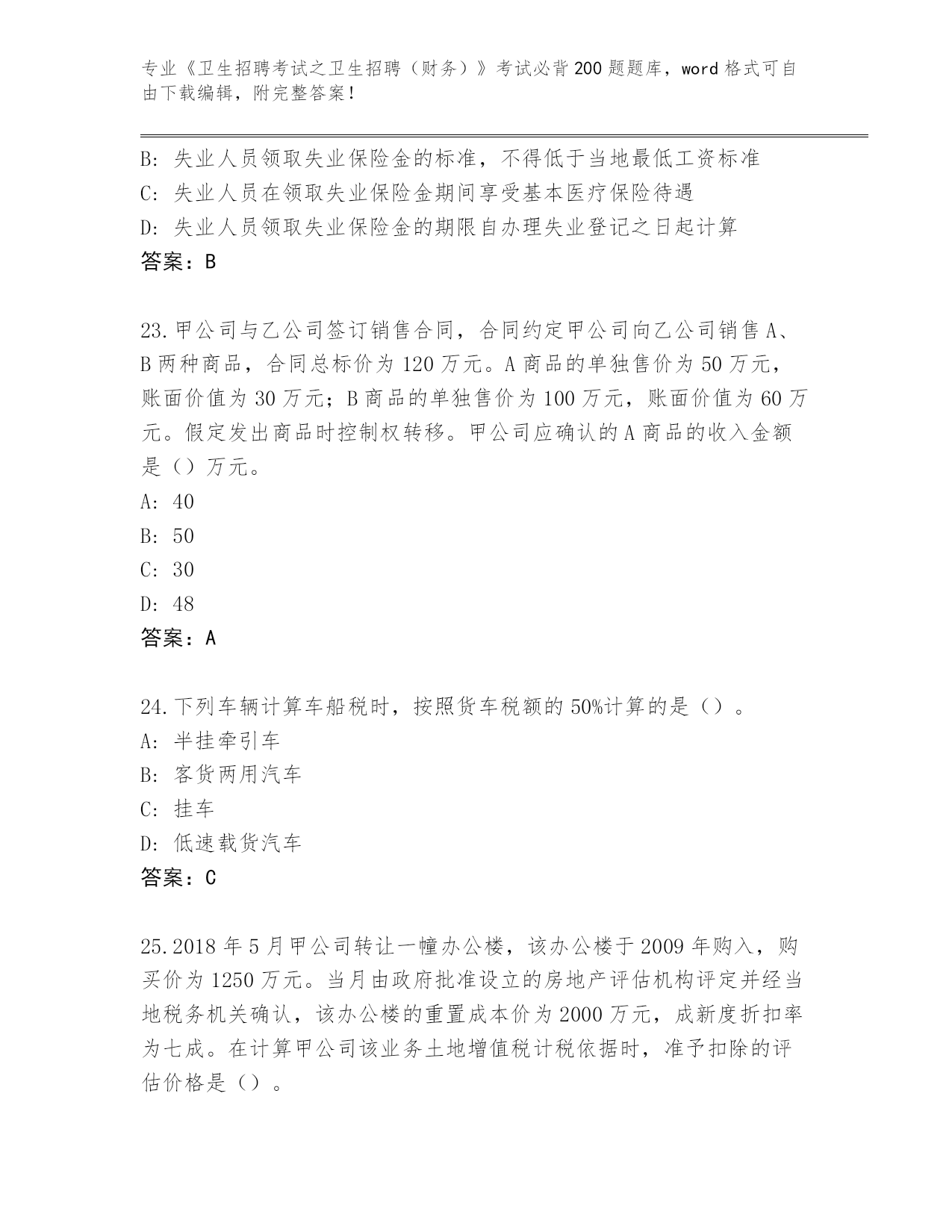 专业《卫生招聘考试之卫生招聘（财务）》考试必背200题题库，word格式可自由下载编辑，附完整答案！

B: 失业人员领取失业保险金的标准，不得低于当地最低工资标准
C: 失业人员在领取失业保险金期间享受基本医疗保险待遇
D: 失业人员领取失业保险金的期限自办理失业登记之日起计算
答案：B

23.甲公司与乙公司签订销售合同，合同约定甲公司向乙公司销售A、B两种商品，合同总标价为120万元。A商品的单独售价为50万元，账面价值为30万元；B商品的单独售价为100万元，账面价值为60万元。假定发出商品时控制权转移。甲公司应确认的A商品的收入金额是（）万元。
A: 40
B: 50
C: 30
D: 48
答案：A

24.下列车辆计算车船税时，按照货车税额的50%计算的是（）。
A: 半挂牵引车
B: 客货两用汽车
C: 挂车
D: 低速载货汽车
答案：C

25.2018年5月甲公司转让一幢办公楼，该办公楼于2009年购入，购买价为1250万元。当月由政府批准设立的房地产评估机构评定并经当地税务机关确认，该办公楼的重置成本价为2000万元，成新度折扣率为七成。在计算甲公司该业务土地增值税计税依据时，准予扣除的评估价格是（）。